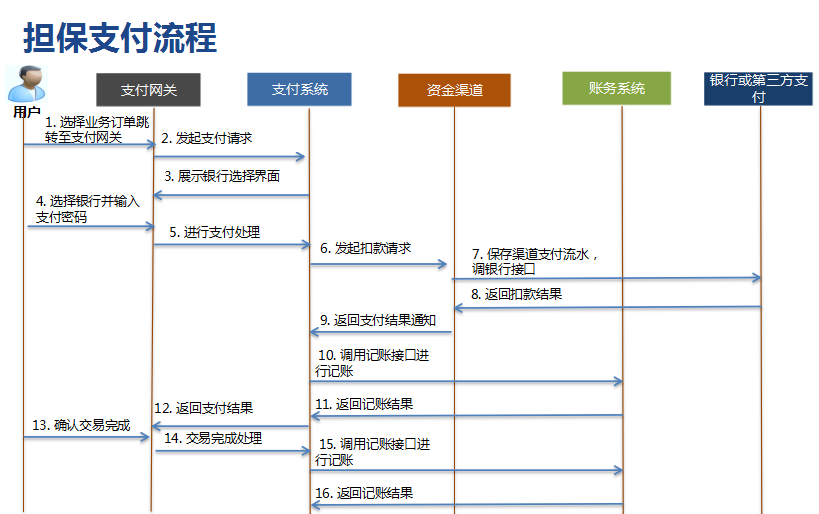 担保支付流程

用户

支付网关

支付系统

资金渠道

账务系统

银行或第三方支付

1. 选择业务订单跳转至支付网关

2. 发起支付请求

3. 展示银行选择界面

4. 选择银行并输入支付密码

5. 进行支付处理

6. 发起扣款请求

7. 保存渠道支付流水，调银行接口

8. 返回扣款结果

9. 返回支付结果通知

10. 调用记账接口进行记账

11. 返回记账结果

12. 返回支付结果

13. 确认交易完成

14. 交易完成处理

15. 调用记账接口进行记账

16. 返回记账结果